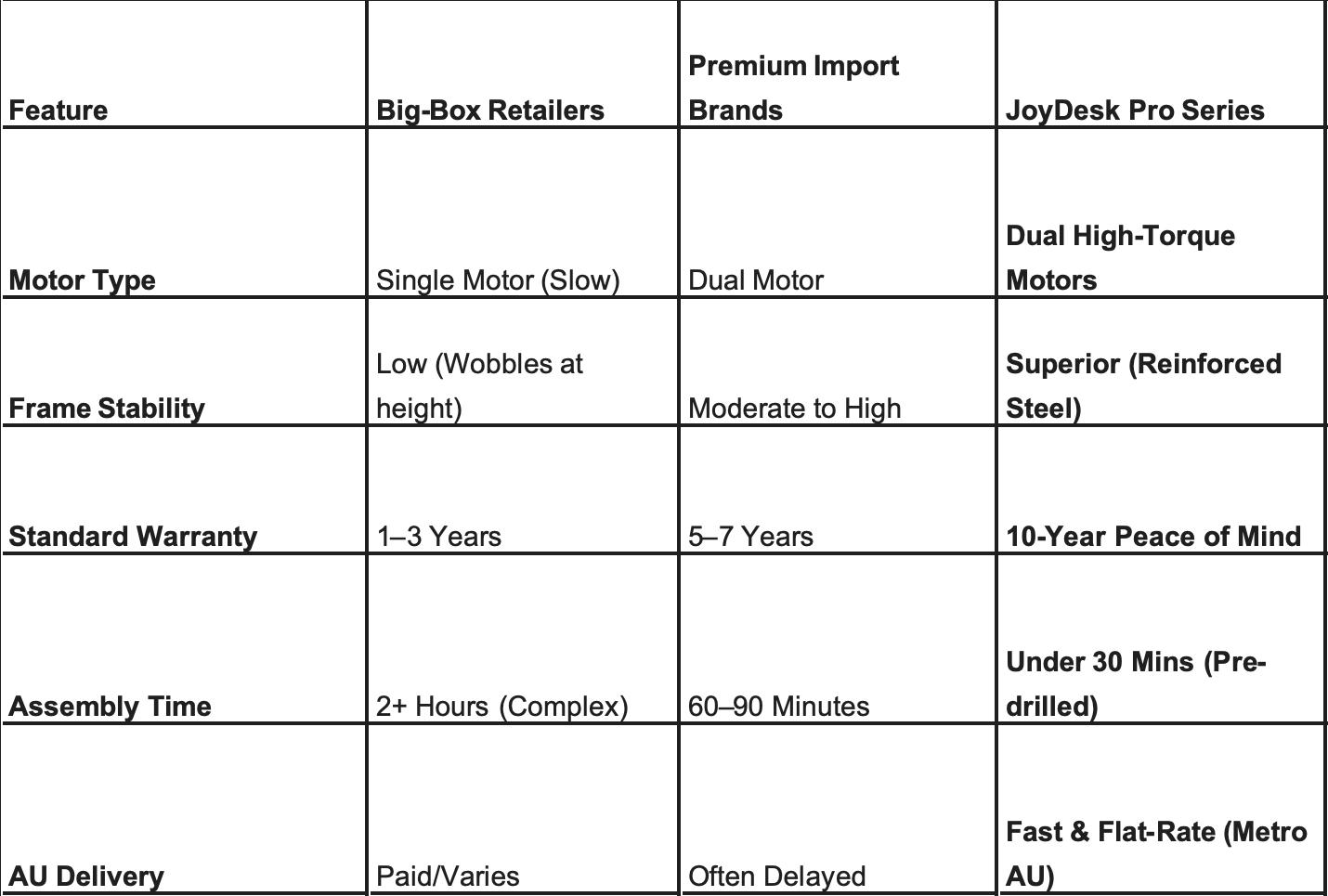 | Feature | Big-Box Retailers | Premium Import Brands | JoyDesk Pro Series |
|---|---|---|---|
| Motor Type | Single Motor (Slow) | Dual Motor | Dual High-Torque Motors |
| Frame Stability | Low (Wobbles at height) | Moderate to High | Superior (Reinforced Steel) |
| Standard Warranty | 1–3 Years | 5–7 Years | 10-Year Peace of Mind |
| Assembly Time | 2+ Hours (Complex) | 60–90 Minutes | Under 30 Mins (Pre-drilled) |
| AU Delivery | Paid/Varies | Often Delayed | Fast & Flat-Rate (Metro AU) |